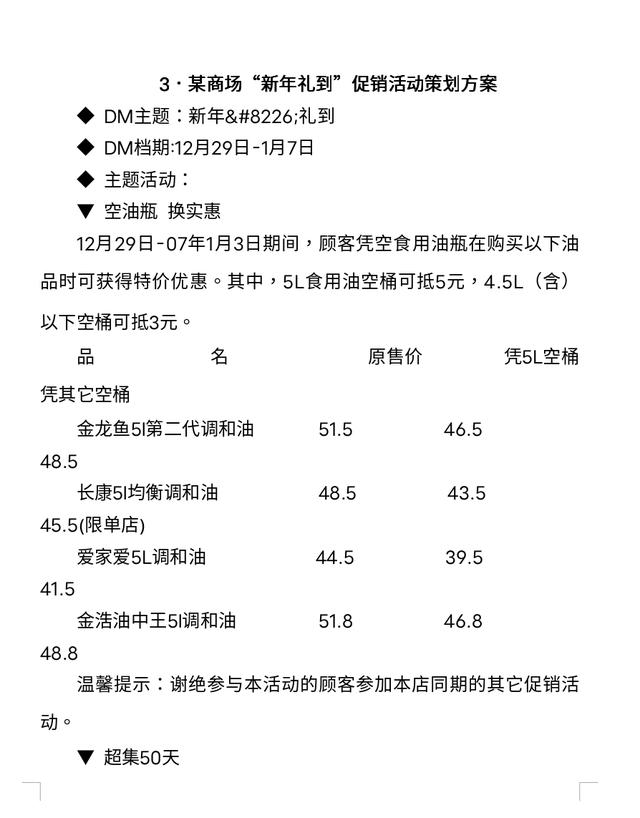 3 · 某商场“新年礼到”促销活动策划方案

◆ DM主题：新年&#8226;礼到

◆ DM档期:12月29日-1月7日

◆ 主题活动：

▼ 空油瓶 换实惠

12月29日-07年1月3日期间，顾客凭空食用油瓶在购买以下油品时可获得特价优惠。其中，5L食用油空桶可抵5元，4.5L（含）以下空桶可抵3元。

品 名 原售价 凭5L空桶 凭其它空桶

金龙鱼5l第二代调和油 51.5 46.5 48.5

长康5l均衡调和油 48.5 43.5 45.5(限单店)

爱家爱5L调和油 44.5 39.5 41.5

金浩油中王5l调和油 51.8 46.8 48.8

温馨提示：谢绝参与本活动的顾客参加本店同期的其它促销活动。

▼ 超集50天